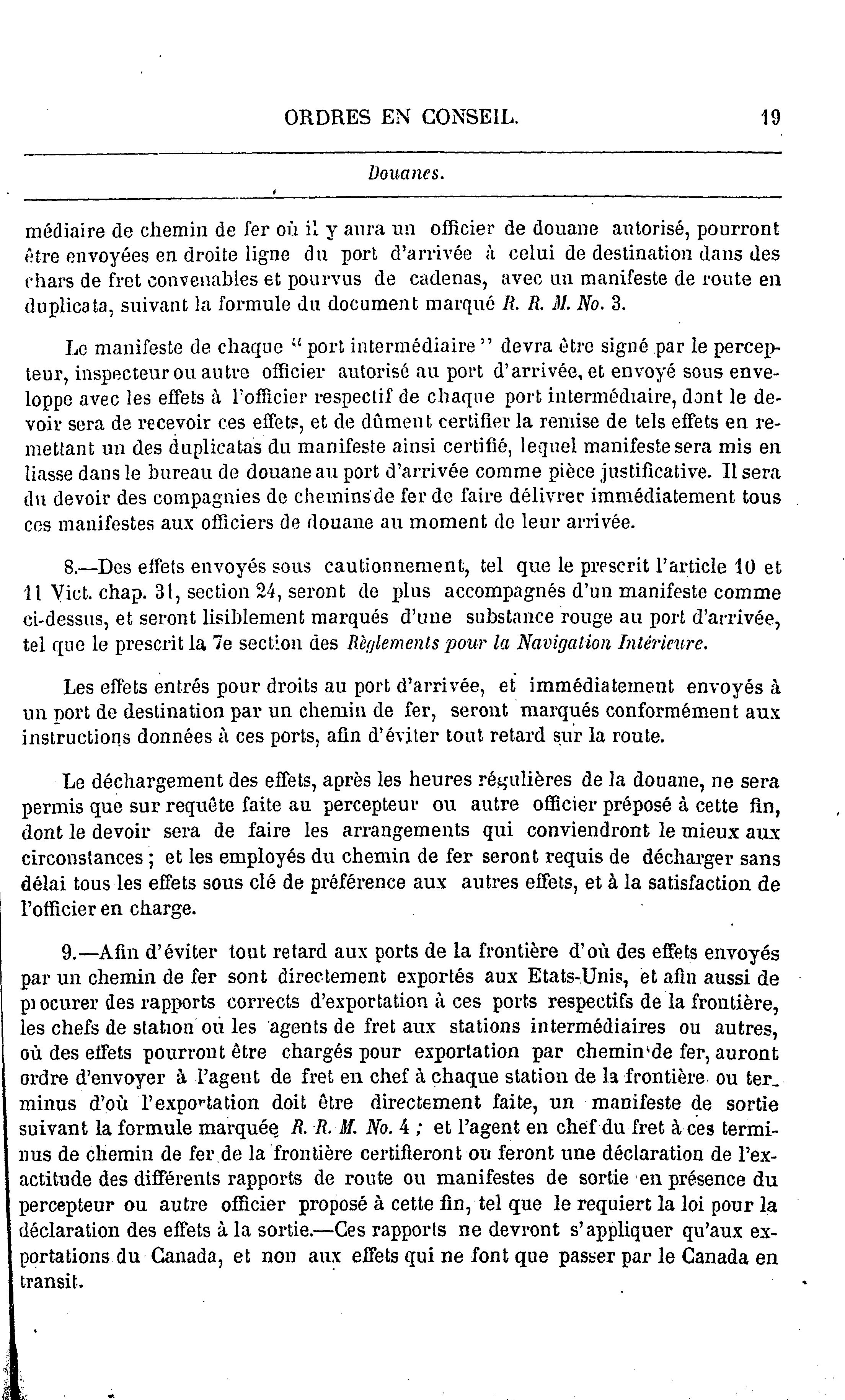 ORDRES EN CONSEIL. 19

Douanes.

médiaire de chemin de fer où il y aura un officier de douane autorisé, pourront être envoyées en droite ligne du port d'arrivée à celui de destination dans des chars de fret convenables et pourvus de cadenas, avec un manifeste de route en duplicata, suivant la formule du document marqué R. R. M. No. 3.

Le manifeste de chaque "port intermédiaire" devra être signé par le percepteur, inspecteur ou autre officier autorisé au port d'arrivée, et envoyé sous enveloppe avec les effets à l'officier respectif de chaque port intermédiaire, dont le devoir sera de recevoir ces effets, et de dûment certifier la remise de tels effets en remettant un des duplicatas du manifeste ainsi certifié, lequel manifeste sera mis en liasse dans le bureau de douane au port d'arrivée comme pièce justificative. Il sera du devoir des compagnies de chemins de fer de faire délivrer immédiatement tous ces manifestes aux officiers de douane au moment de leur arrivée.

8.—Des effets envoyés sous cautionnement, tel que le prescrit l'article 10 et 11 Vict. chap. 31, section 24, seront de plus accompagnés d'un manifeste comme ci-dessus, et seront lisiblement marqués d'une substance rouge au port d'arrivée, tel que le prescrit la 7e section des Règlements pour la Navigation Intérieure.

Les effets entrés pour droits au port d'arrivée, et immédiatement envoyés à un port de destination par un chemin de fer, seront marqués conformément aux instructions données à ces ports, afin d'éviter tout retard sur la route.

Le déchargement des effets, après les heures régulières de la douane, ne sera permis que sur requête faite au percepteur ou autre officier préposé à cette fin, dont le devoir sera de faire les arrangements qui conviendront le mieux aux circonstances ; et les employés du chemin de fer seront requis de décharger sans délai tous les effets sous clé de préférence aux autres effets, et à la satisfaction de l'officier en charge.

9.—Afin d'éviter tout retard aux ports de la frontière d'où des effets envoyés par un chemin de fer sont directement exportés aux Etats-Unis, et afin aussi de procurer des rapports corrects d'exportation à ces ports respectifs de la frontière, les chefs de station ou les agents de fret aux stations intermédiaires ou autres, où des effets pourront être chargés pour exportation par chemin de fer, auront ordre d'envoyer à l'agent de fret en chef à chaque station de la frontière ou terminus d'où l'exportation doit être directement faite, un manifeste de sortie suivant la formule marquée R. R. M. No. 4 ; et l'agent en chef du fret à ces terminus de chemin de fer de la frontière certifieront ou feront une déclaration de l'exactitude des différents rapports de route ou manifestes de sortie en présence du percepteur ou autre officier proposé à cette fin, tel que le requiert la loi pour la déclaration des effets à la sortie.—Ces rapports ne devront s'appliquer qu'aux exportations du Canada, et non aux effets qui ne font que passer par le Canada en transit.